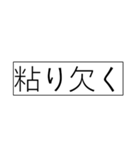 粘り欠く